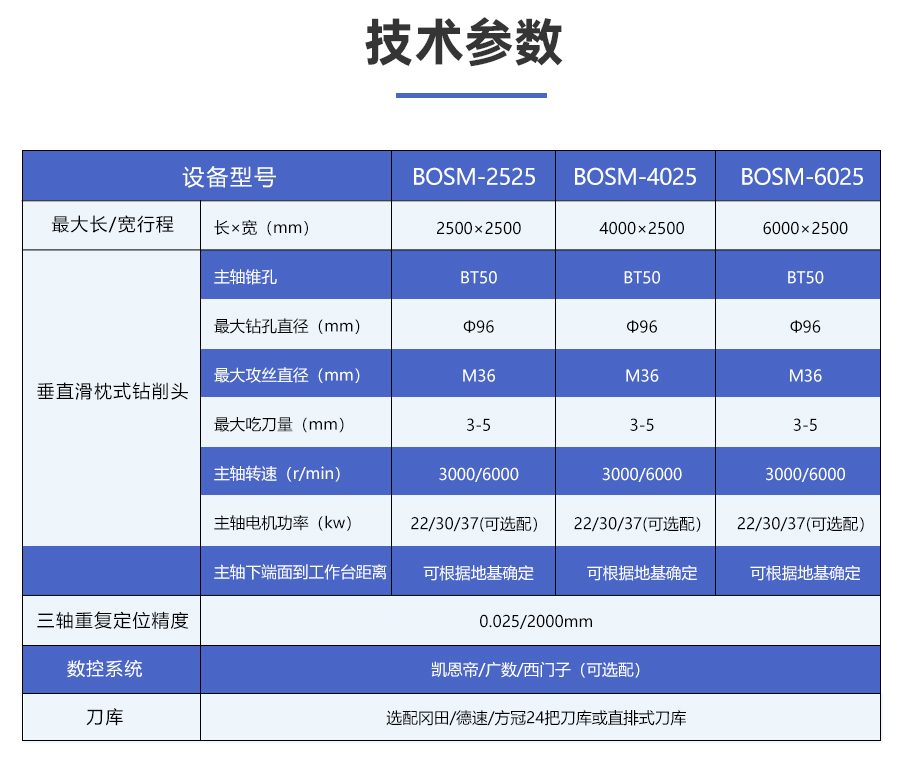 技术参数

| 设备型号 | | BOSM-2525 | BOSM-4025 | BOSM-6025 |
|---|---|---|---|---|
| 最大长/宽行程 | 长×宽（mm） | 2500×2500 | 4000×2500 | 6000×2500 |
| 垂直滑枕式钻削头 | 主轴锥孔 | BT50 | BT50 | BT50 |
| | 最大钻孔直径（mm） | Φ96 | Φ96 | Φ96 |
| | 最大攻丝直径（mm） | M36 | M36 | M36 |
| | 最大吃刀量（mm） | 3-5 | 3-5 | 3-5 |
| | 主轴转速（r/min） | 3000/6000 | 3000/6000 | 3000/6000 |
| | 主轴电机功率（kw） | 22/30/37(可选配) | 22/30/37(可选配) | 22/30/37(可选配) |
| | 主轴下端面到工作台距离 | 可根据地基确定 | 可根据地基确定 | 可根据地基确定 |
| 三轴重复定位精度 | 0.025/2000mm | | | |
| 数控系统 | 凯恩帝/广数/西门子（可选配） | | | |
| 刀库 | 选配冈田/德速/方冠24把刀库或直排式刀库 | | | |